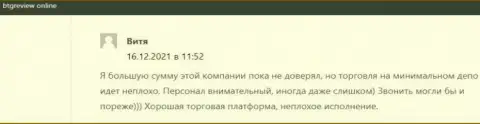 btgreview online

Витя
16.12.2021 в 11:52

Я большую сумму этой компании пока не доверял, но торговля на минимальном депо идет неплохо. Персонал внимательный, иногда даже слишком) Звонить могли бы и пореже))) Хорошая торговая платформа, неплохое исполнение.